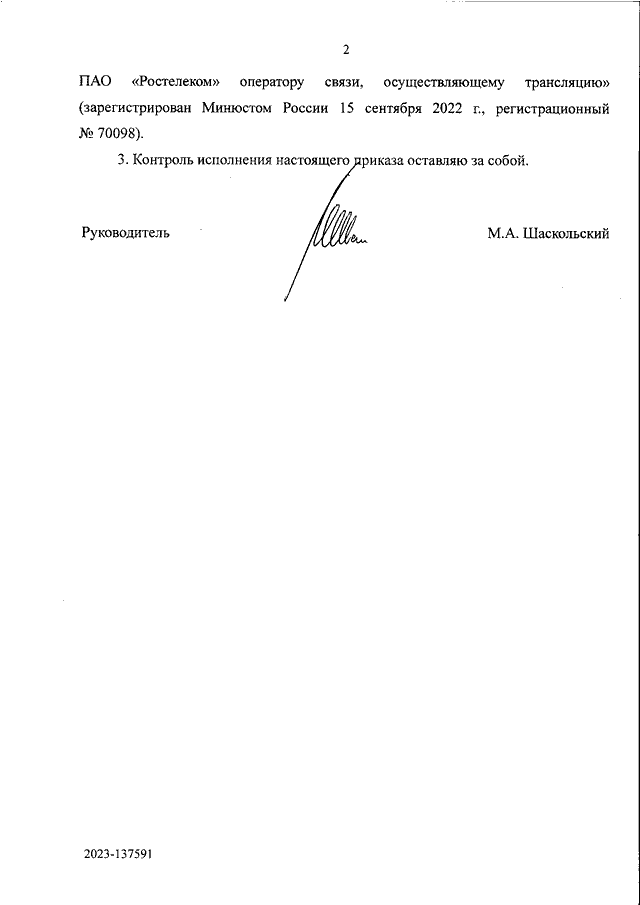 2

ПАО «Ростелеком» оператору связи, осуществляющему трансляцию» (зарегистрирован Минюстом России 15 сентября 2022 г., регистрационный № 70098).

3. Контроль исполнения настоящего приказа оставляю за собой.

Руководитель

М.А. Шаскольский

2023-137591